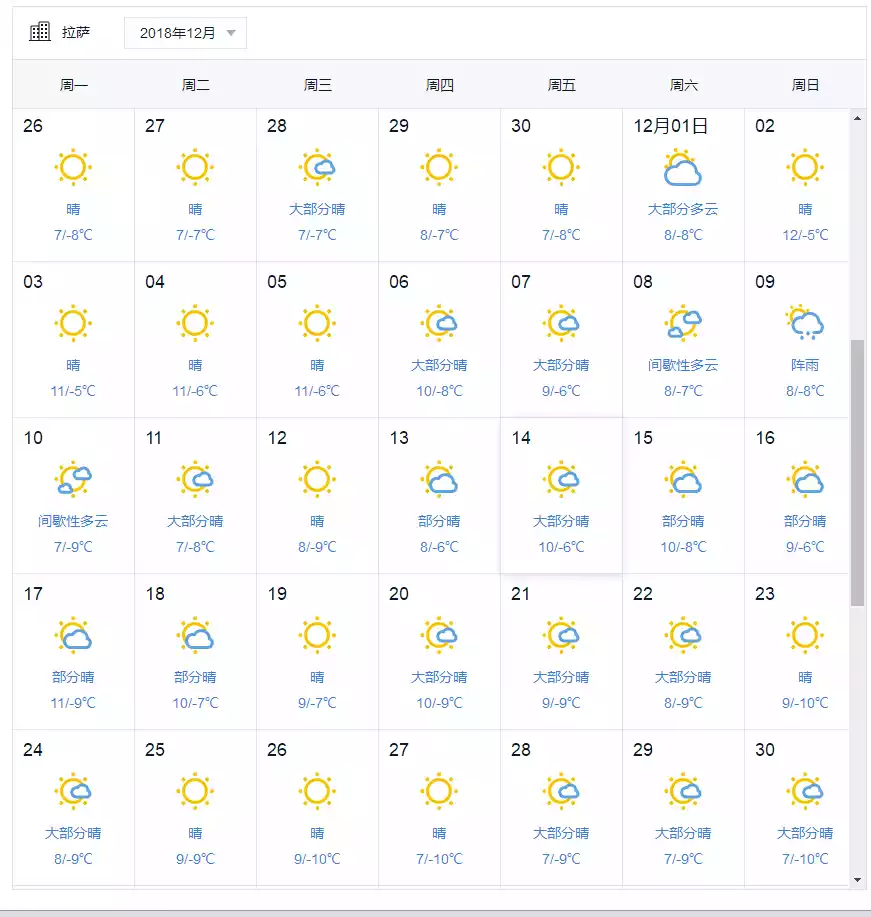 拉萨 2018年12月

| 周一 | 周二 | 周三 | 周四 | 周五 | 周六 | 周日 |
|---|---|---|---|---|---|---|
| 26 晴 7/-8℃ | 27 晴 7/-7℃ | 28 大部分晴 7/-7℃ | 29 晴 8/-7℃ | 30 晴 7/-8℃ | 12月01日 大部分多云 8/-8℃ | 02 晴 12/-5℃ |
| 03 晴 11/-5℃ | 04 晴 11/-6℃ | 05 晴 11/-6℃ | 06 大部分晴 10/-8℃ | 07 大部分晴 9/-6℃ | 08 间歇性多云 8/-7℃ | 09 阵雨 8/-8℃ |
| 10 间歇性多云 7/-9℃ | 11 大部分晴 7/-8℃ | 12 晴 8/-9℃ | 13 部分晴 8/-6℃ | 14 大部分晴 10/-6℃ | 15 部分晴 10/-8℃ | 16 部分晴 9/-6℃ |
| 17 部分晴 11/-9℃ | 18 部分晴 10/-7℃ | 19 晴 9/-7℃ | 20 大部分晴 10/-9℃ | 21 大部分晴 9/-9℃ | 22 大部分晴 8/-9℃ | 23 晴 9/-10℃ |
| 24 大部分晴 8/-9℃ | 25 晴 9/-9℃ | 26 晴 9/-10℃ | 27 晴 7/-10℃ | 28 大部分晴 7/-9℃ | 29 大部分晴 7/-9℃ | 30 大部分晴 7/-10℃ |